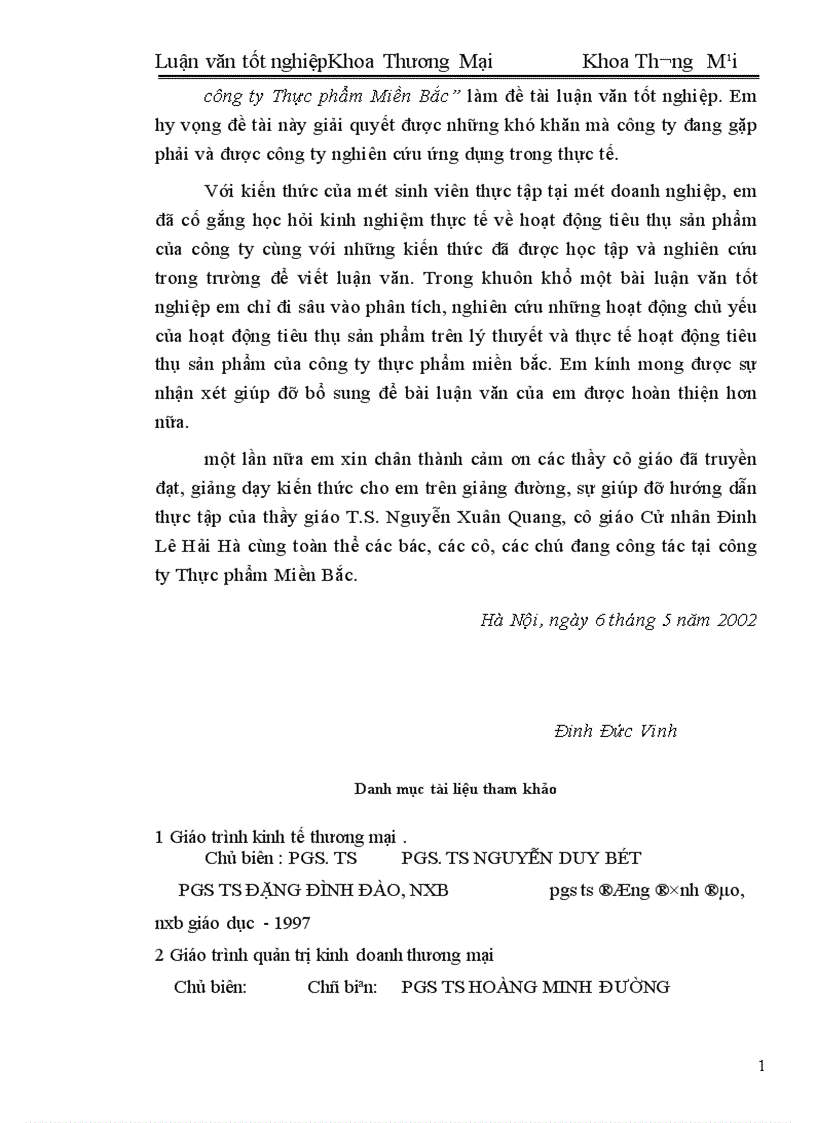 Luận văn tốt nghiệpKhoa Thương Mại Khoa Th¬ng M¹i

công ty Thực phẩm Miền Bắc" làm đề tài luận văn tốt nghiệp. Em hy vọng đề tài này giải quyết được những khó khăn mà công ty đang gặp phải và được công ty nghiên cứu ứng dụng trong thực tế.

Với kiến thức của mét sinh viên thực tập tại mét doanh nghiệp, em đã cố gắng học hỏi kinh nghiệm thực tế về hoạt động tiêu thụ sản phẩm của công ty cùng với những kiến thức đã được học tập và nghiên cứu trong trường để viết luận văn. Trong khuôn khổ một bài luận văn tốt nghiệp em chỉ đi sâu vào phân tích, nghiên cứu những hoạt động chủ yếu của hoạt động tiêu thụ sản phẩm trên lý thuyết và thực tế hoạt động tiêu thụ sản phẩm của công ty thực phẩm miền bắc. Em kính mong được sự nhận xét giúp đỡ bổ sung để bài luận văn của em được hoàn thiện hơn nữa.

một lần nữa em xin chân thành cảm ơn các thầy cô giáo đã truyền đạt, giảng dạy kiến thức cho em trên giảng đường, sự giúp đỡ hướng dẫn thực tập của thầy giáo T.S. Nguyễn Xuân Quang, cô giáo Cử nhân Đinh Lê Hải Hà cùng toàn thể các bác, các cô, các chú đang công tác tại công ty Thực phẩm Miền Bắc.

Hà Nội, ngày 6 tháng 5 năm 2002

Đinh Đức Vinh

Danh mục tài liệu tham khảo

1 Giáo trình kinh tế thương mại .
Chủ biên : PGS. TS PGS. TS NGUYỄN DUY BÉT
PGS TS ĐẶNG ĐÌNH ĐÀO, NXB pgs ts ®Æng ®×nh ®µo, nxb giáo dục - 1997

2 Giáo trình quản trị kinh doanh thương mại
Chủ biên: Chñ biªn: PGS TS HOÀNG MINH ĐƯỜNG

1